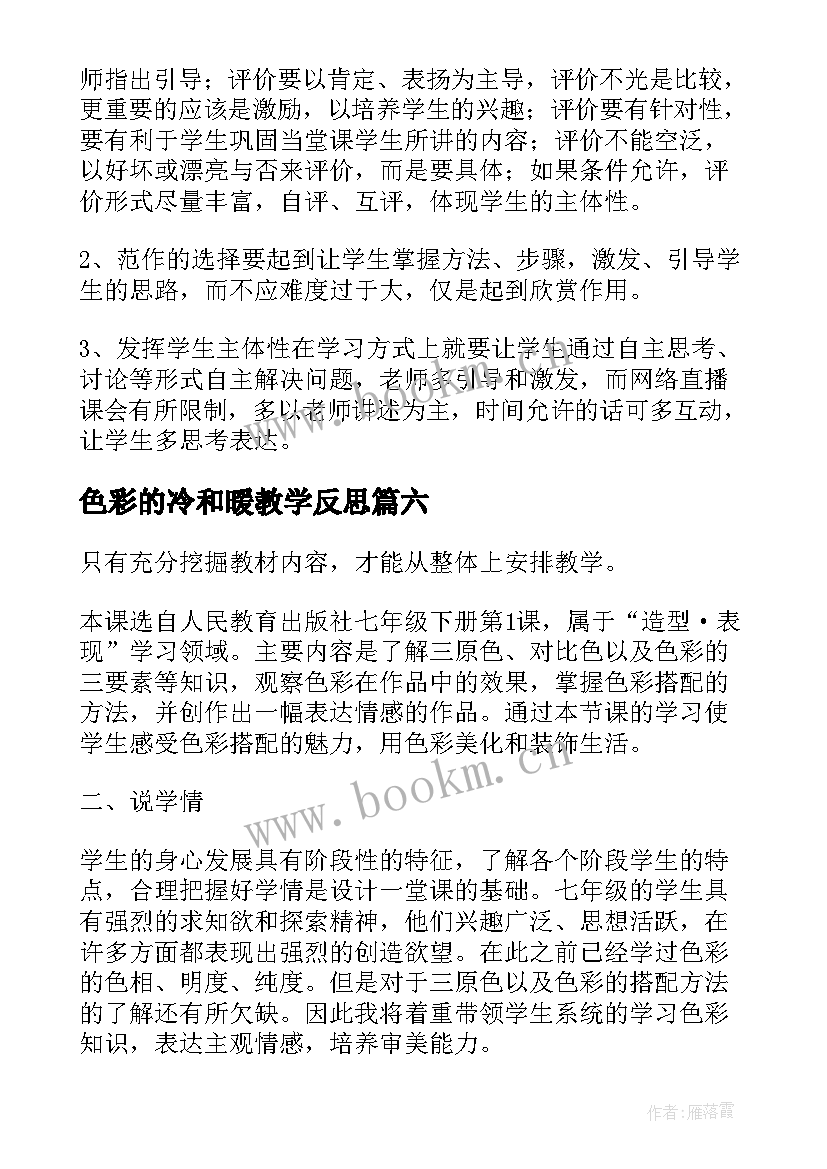 师指出引导；评价要以肯定、表扬为主导，评价不光是比较，更重要的应该是激励，以培养学生的兴趣；评价要有针对性，要有利于学生巩固当堂课学生所讲的内容；评价不能空泛，以好坏或漂亮与否来评价，而是要具体；如果条件允许，评价形式尽量丰富，自评、互评，体现学生的主体性。

2、范作的选择要起到让学生掌握方法、步骤，激发、引导学生的思路，而不应难度过于大，仅是起到欣赏作用。

3、发挥学生主体性在学习方式上就要让学生通过自主思考、讨论等形式自主解决问题，老师多引导和激发，而网络直播课会有所限制，多以老师讲述为主，时间允许的话可多互动，让学生多思考表达。

色彩的冷和暖教学反思篇六

只有充分挖掘教材内容，才能从整体上安排教学。

本课选自人民教育出版社七年级下册第1课，属于“造型·表现”学习领域。主要内容是了解三原色、对比色以及色彩的三要素等知识，观察色彩在作品中的效果，掌握色彩搭配的方法，并创作出一幅表达情感的作品。通过本节课的学习使学生感受色彩搭配的魅力，用色彩美化和装饰生活。

二、说学情

学生的身心发展具有阶段性的特征，了解各个阶段学生的特点，合理把握好学情是设计一堂课的基础。七年级的学生具有强烈的求知欲和探索精神，他们兴趣广泛、思想活跃，在许多方面都表现出强烈的创造欲望。在此之前已经学过色彩的色相、明度、纯度。但是对于三原色以及色彩的搭配方法的了解还有所欠缺。因此我将着重带领学生系统的学习色彩知识，表达主观情感，培养审美能力。

www.bookm.cn

作者：雁落霞